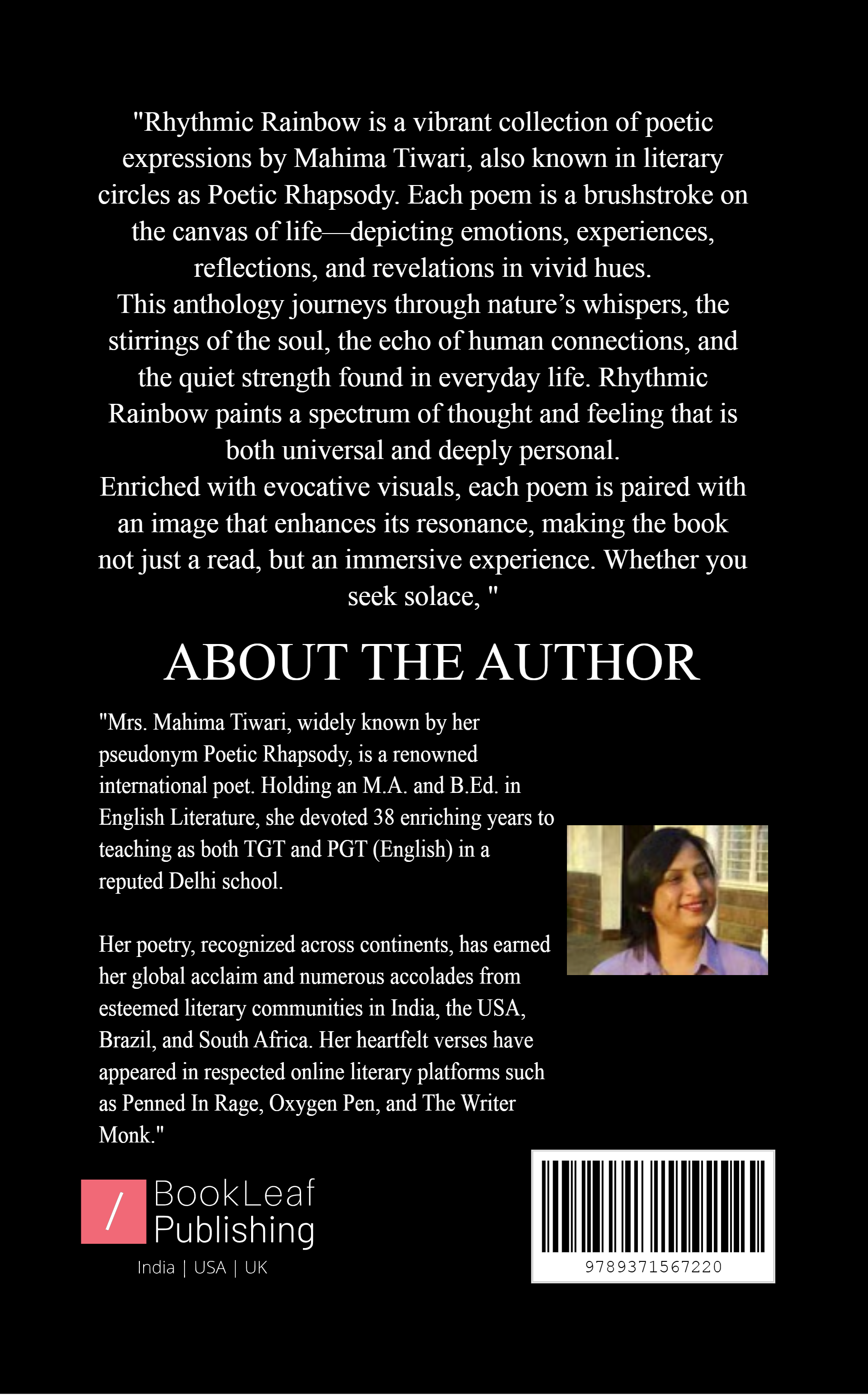 "Rhythmic Rainbow is a vibrant collection of poetic expressions by Mahima Tiwari, also known in literary circles as Poetic Rhapsody. Each poem is a brushstroke on the canvas of life—depicting emotions, experiences, reflections, and revelations in vivid hues.
This anthology journeys through nature's whispers, the stirrings of the soul, the echo of human connections, and the quiet strength found in everyday life. Rhythmic Rainbow paints a spectrum of thought and feeling that is both universal and deeply personal.
Enriched with evocative visuals, each poem is paired with an image that enhances its resonance, making the book not just a read, but an immersive experience. Whether you seek solace, "

ABOUT THE AUTHOR

"Mrs. Mahima Tiwari, widely known by her pseudonym Poetic Rhapsody, is a renowned international poet. Holding an M.A. and B.Ed. in English Literature, she devoted 38 enriching years to teaching as both TGT and PGT (English) in a reputed Delhi school.

Her poetry, recognized across continents, has earned her global acclaim and numerous accolades from esteemed literary communities in India, the USA, Brazil, and South Africa. Her heartfelt verses have appeared in respected online literary platforms such as Penned In Rage, Oxygen Pen, and The Writer Monk."

/ BookLeaf Publishing
India | USA | UK

9789371567220